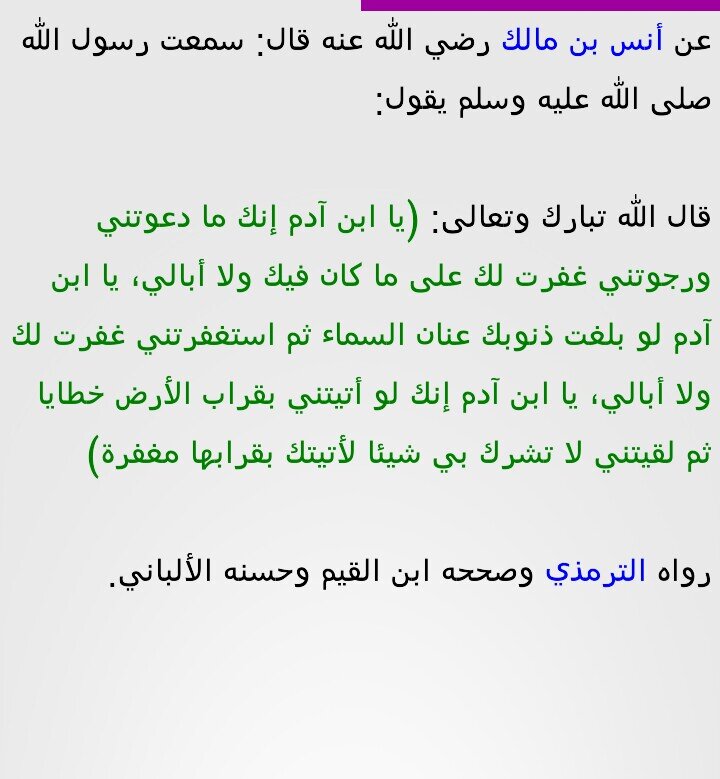 عن أنس بن مالك رضي الله عنه قال: سمعت رسول الله صلى الله عليه وسلم يقول:

قال الله تبارك وتعالى: (يا ابن آدم إنك ما دعوتني ورجوتني غفرت لك على ما كان فيك ولا أبالي، يا ابن آدم لو بلغت ذنوبك عنان السماء ثم استغفرتني غفرت لك ولا أبالي، يا ابن آدم إنك لو أتيتني بقراب الأرض خطايا ثم لقيتني لا تشرك بي شيئا لأتيتك بقرابها مغفرة)

رواه الترمذي وصححه ابن القيم وحسنه الألباني.